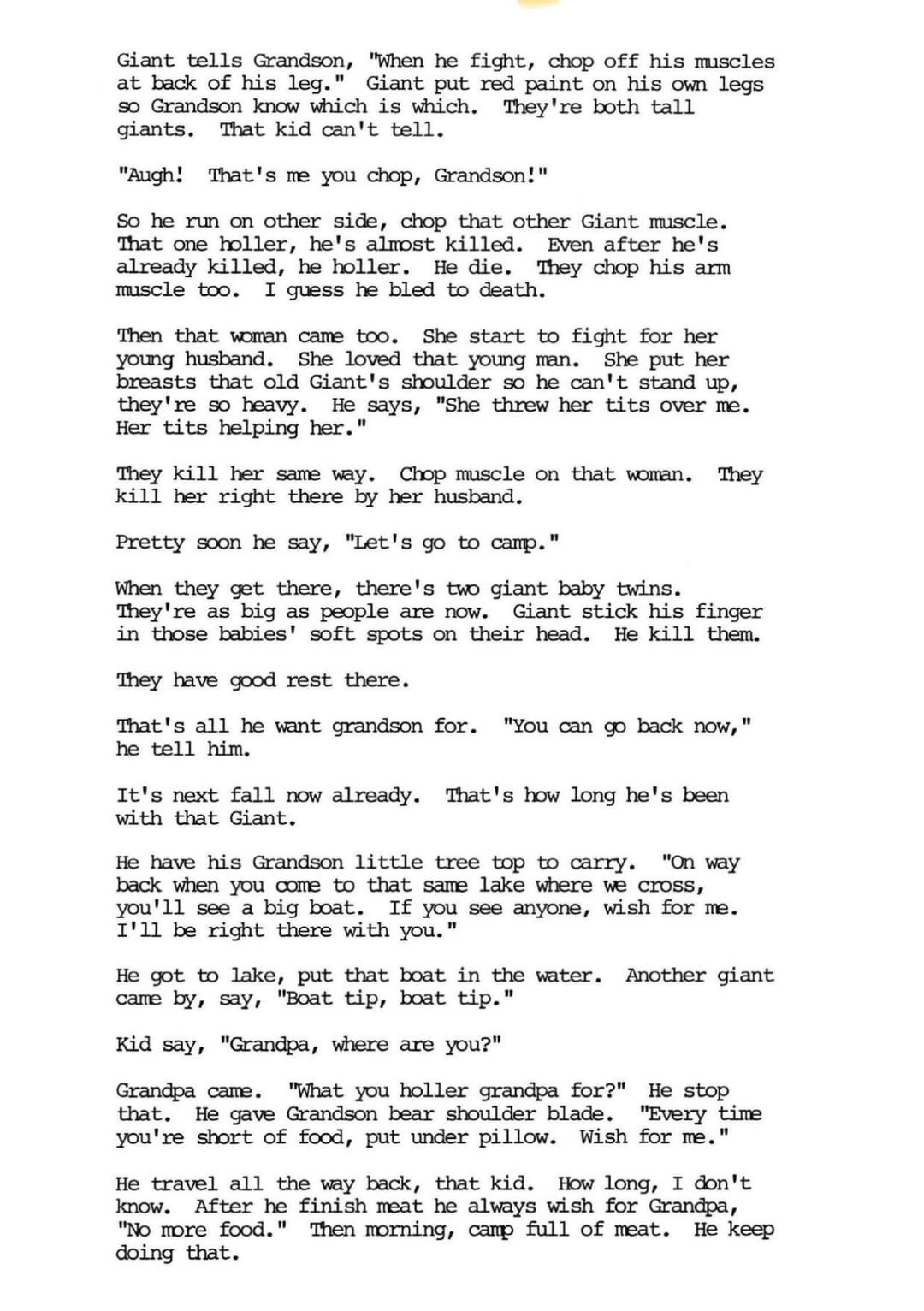 Giant tells Grandson, "When he fight, chop off his muscles at back of his leg." Giant put red paint on his own legs so Grandson know which is which. They're both tall giants. That kid can't tell.

"Augh! That's me you chop, Grandson!"

So he run on other side, chop that other Giant muscle. That one holler, he's almost killed. Even after he's already killed, he holler. He die. They chop his arm muscle too. I guess he bled to death.

Then that woman came too. She start to fight for her young husband. She loved that young man. She put her breasts that old Giant's shoulder so he can't stand up, they're so heavy. He says, "She threw her tits over me. Her tits helping her."

They kill her same way. Chop muscle on that woman. They kill her right there by her husband.

Pretty soon he say, "Let's go to camp."

When they get there, there's two giant baby twins. They're as big as people are now. Giant stick his finger in those babies' soft spots on their head. He kill them.

They have good rest there.

That's all he want grandson for. "You can go back now," he tell him.

It's next fall now already. That's how long he's been with that Giant.

He have his Grandson little tree top to carry. "On way back when you come to that same lake where we cross, you'll see a big boat. If you see anyone, wish for me. I'll be right there with you."

He got to lake, put that boat in the water. Another giant came by, say, "Boat tip, boat tip."

Kid say, "Grandpa, where are you?"

Grandpa came. "What you holler grandpa for?" He stop that. He gave Grandson bear shoulder blade. "Every time you're short of food, put under pillow. Wish for me."

He travel all the way back, that kid. How long, I don't know. After he finish meat he always wish for Grandpa, "No more food." Then morning, camp full of meat. He keep doing that.